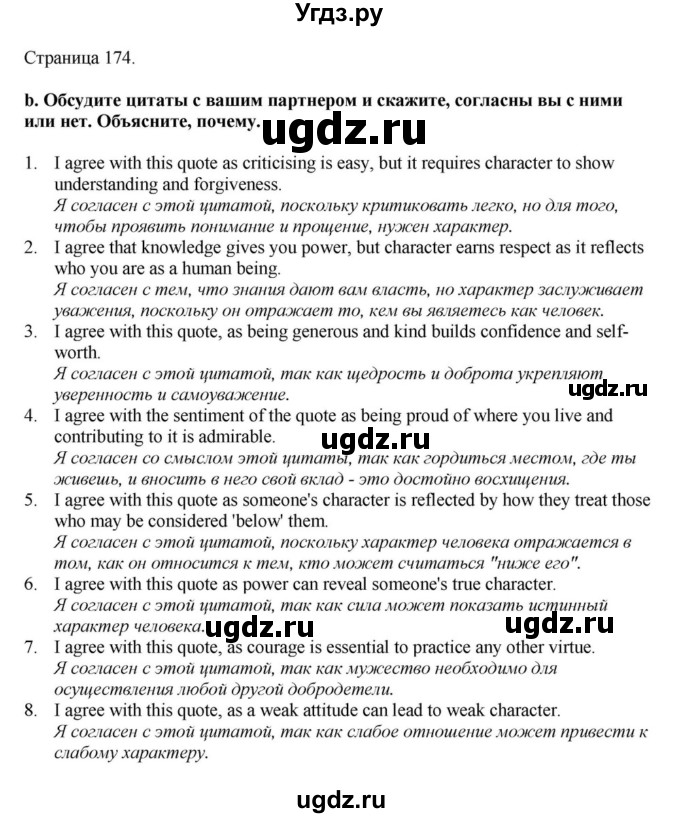 Угдз.ру

Страница 174.

b. Обсудите цитаты с вашим партнером и скажите, согласны вы с ними или нет. Объясните, почему. ugdz.ru

1. I agree with this quote as criticising is easy, but it requires character to show understanding and forgiveness.
Я согласен с этой цитатой, поскольку критиковать легко, но для того, чтобы проявить понимание и прощение, нужен характер.
2. I agree that knowledge gives you power, but character earns respect as it reflects who you are as a human being.
Я согласен с тем, что знания дают вам власть, но характер заслуживает уважения, поскольку он отражает то, кем вы являетесь как человек.
3. I agree with this quote, as being generous and kind builds confidence and self-worth.
Я согласен с этой цитатой, так как щедрость и доброта укрепляют уверенность и самоуважение. ugdz.ru
4. I agree with the sentiment of the quote as being proud of where you live and contributing to it is admirable. ugdz.ru
Я согласен со смыслом этой цитаты, так как гордиться местом, где ты живешь, и вносить в него свой вклад - это достойно восхищения.
5. I agree with this quote as someone's character is reflected by how they treat those who may be considered 'below' them.
Я согласен с этой цитатой, поскольку характер человека отражается в том, как он относится к тем, кто может считаться "ниже его".
6. I agree with this quote as power can reveal someone's true character.
Я согласен с этой цитатой, так как сила может показать истинный характер человека. ugdz.ru ugdz.ru
7. I agree with this quote, as courage is essential to practice any other virtue.
Я согласен с этой цитатой, так как мужество необходимо для осуществления любой другой добродетели.
8. I agree with this quote, as a weak attitude can lead to weak character.
Я согласен с этой цитатой, так как слабое отношение может привести к слабому характеру.

ugdz.ru